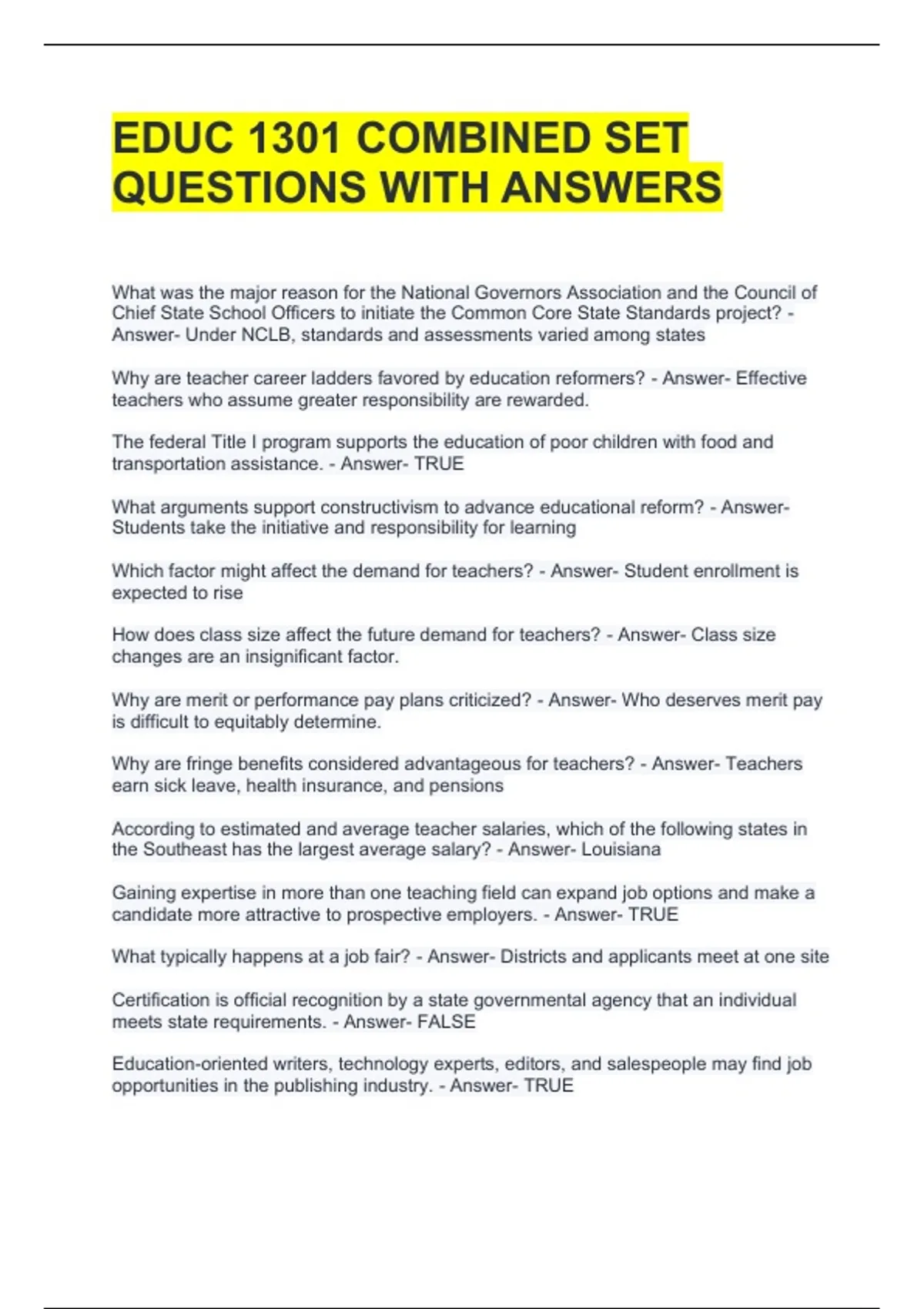 EDUC 1301 COMBINED SET QUESTIONS WITH ANSWERS

What was the major reason for the National Governors Association and the Council of Chief State School Officers to initiate the Common Core State Standards project? - Answer- Under NCLB, standards and assessments varied among states

Why are teacher career ladders favored by education reformers? - Answer- Effective teachers who assume greater responsibility are rewarded.

The federal Title I program supports the education of poor children with food and transportation assistance. - Answer- TRUE

What arguments support constructivism to advance educational reform? - Answer- Students take the initiative and responsibility for learning

Which factor might affect the demand for teachers? - Answer- Student enrollment is expected to rise

How does class size affect the future demand for teachers? - Answer- Class size changes are an insignificant factor.

Why are merit or performance pay plans criticized? - Answer- Who deserves merit pay is difficult to equitably determine.

Why are fringe benefits considered advantageous for teachers? - Answer- Teachers earn sick leave, health insurance, and pensions

According to estimated and average teacher salaries, which of the following states in the Southeast has the largest average salary? - Answer- Louisiana

Gaining expertise in more than one teaching field can expand job options and make a candidate more attractive to prospective employers. - Answer- TRUE

What typically happens at a job fair? - Answer- Districts and applicants meet at one site

Certification is official recognition by a state governmental agency that an individual meets state requirements. - Answer- FALSE

Education-oriented writers, technology experts, editors, and salespeople may find job opportunities in the publishing industry. - Answer- TRUE